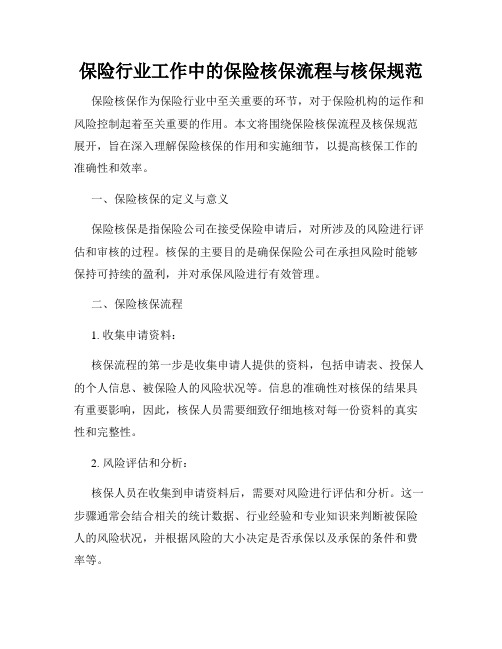 保险行业工作中的保险核保流程与核保规范

保险核保作为保险行业中至关重要的环节，对于保险机构的运作和风险控制起着至关重要的作用。本文将围绕保险核保流程及核保规范展开，旨在深入理解保险核保的作用和实施细节，以提高核保工作的准确性和效率。

一、保险核保的定义与意义

保险核保是指保险公司在接受保险申请后，对所涉及的风险进行评估和审核的过程。核保的主要目的是确保保险公司在承担风险时能够保持可持续的盈利，并对承保风险进行有效管理。

二、保险核保流程

1. 收集申请资料：

核保流程的第一步是收集申请人提供的资料，包括申请表、投保人的个人信息、被保险人的风险状况等。信息的准确性对核保的结果具有重要影响，因此，核保人员需要细致仔细地核对每一份资料的真实性和完整性。

2. 风险评估和分析：

核保人员在收集到申请资料后，需要对风险进行评估和分析。这一步骤通常会结合相关的统计数据、行业经验和专业知识来判断被保险人的风险状况，并根据风险的大小决定是否承保以及承保的条件和费率等。